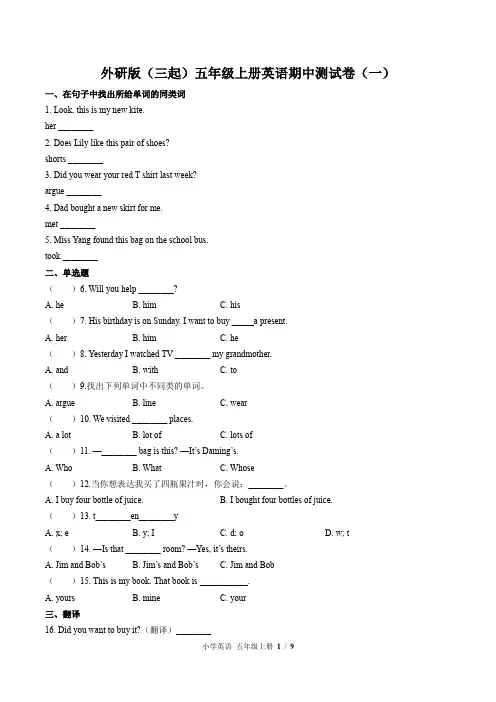 外研版（三起）五年级上册英语期中测试卷（一）

一、在句子中找出所给单词的同类词

1. Look, this is my new kite.

her ________

2. Does Lily like this pair of shoes?

shorts ________

3. Did you wear your red T shirt last week?

argue ________

4. Dad bought a new skirt for me.

met ________

5. Miss Yang found this bag on the school bus.

took ________

二、单选题

（　　）6. Will you help ________?

A. he　　B. him　　C. his

（　　）7. His birthday is on Sunday. I want to buy _____a present.

A. her　　B. him　　C. he

（　　）8. Yesterday I watched TV ________ my grandmother.

A. and　　B. with　　C. to

（　　）9.找出下列单词中不同类的单词。

A. argue　　B. line　　C. wear

（　　）10. We visited ________ places.

A. a lot　　B. lot of　　C. lots of

（　　）11. —________ bag is this? —It's Daming's.

A. Who　　B. What　　C. Whose

（　　）12.当你想表达我买了四瓶果汁时，你会说：________。

A. I buy four bottle of juice.　　B. I bought four bottles of juice.

（　　）13. t________en________y

A. x; e　　B. y; I　　C. d; o　　D. w; t

（　　）14. —Is that ________ room? —Yes, it's theirs.

A. Jim and Bob's　　B. Jim's and Bob's　　C. Jim and Bob

（　　）15. This is my book. That book is ___________.

A. yours　　B. mine　　C. your

三、翻译

16. Did you want to buy it?（翻译）________

小学英语 五年级上册 1 / 9